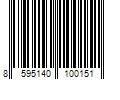 8 595140 100151